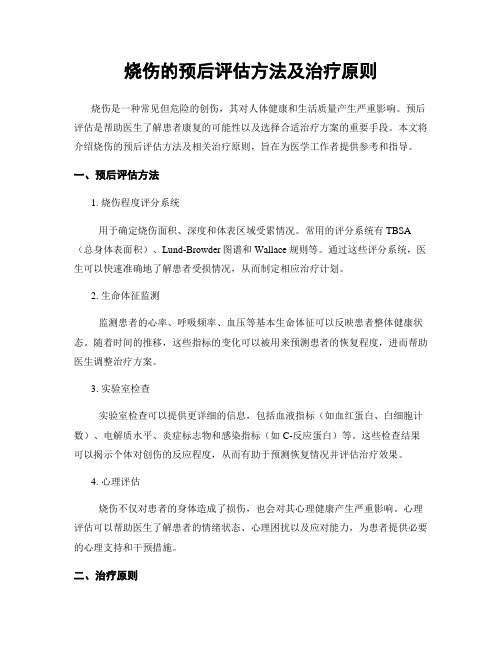 烧伤的预后评估方法及治疗原则

烧伤是一种常见但危险的创伤，其对人体健康和生活质量产生严重影响。预后评估是帮助医生了解患者康复的可能性以及选择合适治疗方案的重要手段。本文将介绍烧伤的预后评估方法及相关治疗原则，旨在为医学工作者提供参考和指导。

一、预后评估方法

1. 烧伤程度评分系统

用于确定烧伤面积、深度和体表区域受累情况。常用的评分系统有 TBSA（总身体表面积）、Lund-Browder 图谱和 Wallace 规则等。通过这些评分系统，医生可以快速准确地了解患者受损情况，从而制定相应治疗计划。

2. 生命体征监测

监测患者的心率、呼吸频率、血压等基本生命体征可以反映患者整体健康状态。随着时间的推移，这些指标的变化可以被用来预测患者的恢复程度，进而帮助医生调整治疗方案。

3. 实验室检查

实验室检查可以提供更详细的信息，包括血液指标（如血红蛋白、白细胞计数）、电解质水平、炎症标志物和感染指标（如 C-反应蛋白）等。这些检查结果可以揭示个体对创伤的反应程度，从而有助于预测恢复情况并评估治疗效果。

4. 心理评估

烧伤不仅对患者的身体造成了损伤，也会对其心理健康产生严重影响。心理评估可以帮助医生了解患者的情绪状态、心理困扰以及应对能力，为患者提供必要的心理支持和干预措施。

二、治疗原则